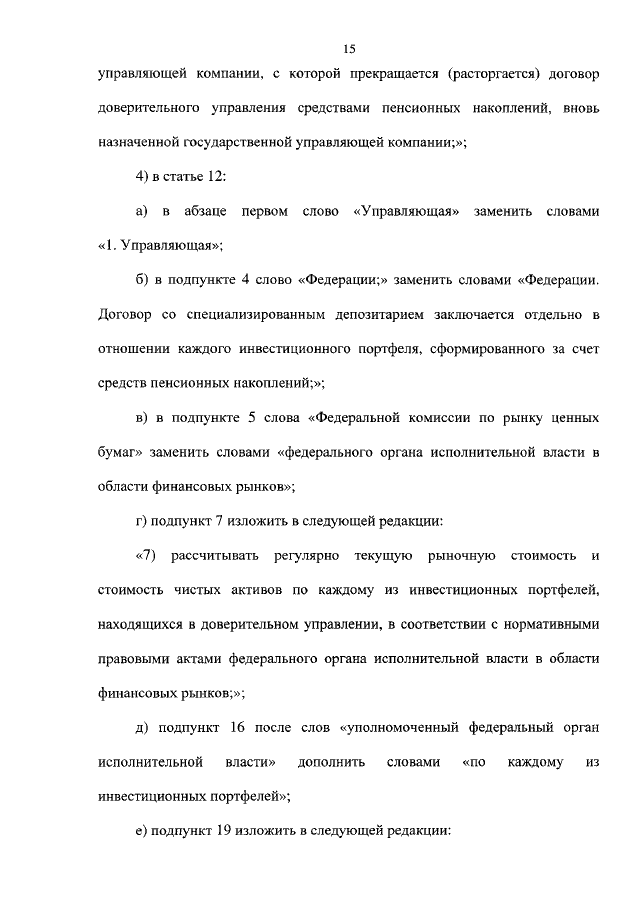 15

управляющей компании, с которой прекращается (расторгается) договор доверительного управления средствами пенсионных накоплений, вновь назначенной государственной управляющей компании;»;

4) в статье 12:

а) в абзаце первом слово «Управляющая» заменить словами «1. Управляющая»;

б) в подпункте 4 слово «Федерации;» заменить словами «Федерации. Договор со специализированным депозитарием заключается отдельно в отношении каждого инвестиционного портфеля, сформированного за счет средств пенсионных накоплений;»;

в) в подпункте 5 слова «Федеральной комиссии по рынку ценных бумаг» заменить словами «федерального органа исполнительной власти в области финансовых рынков»;

г) подпункт 7 изложить в следующей редакции:

«7) рассчитывать регулярно текущую рыночную стоимость и стоимость чистых активов по каждому из инвестиционных портфелей, находящихся в доверительном управлении, в соответствии с нормативными правовыми актами федерального органа исполнительной власти в области финансовых рынков;»;

д) подпункт 16 после слов «уполномоченный федеральный орган исполнительной власти» дополнить словами «по каждому из инвестиционных портфелей»;

е) подпункт 19 изложить в следующей редакции: